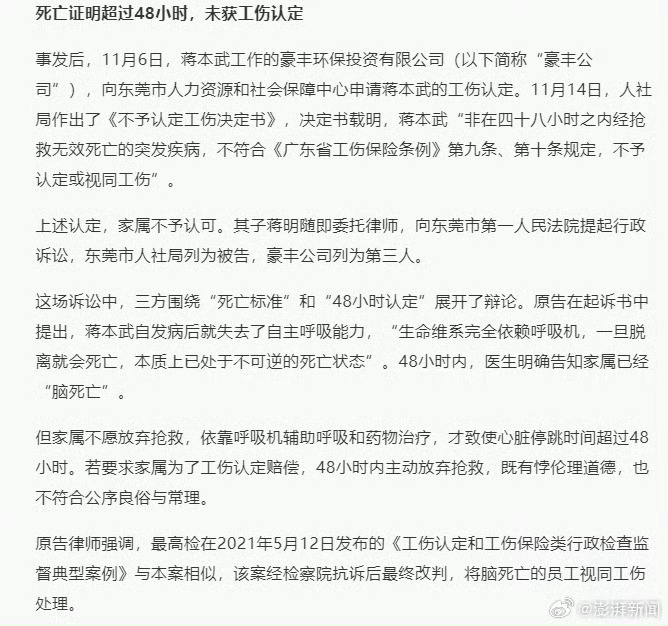 死亡证明超过48小时，未获工伤认定

事发后，11月6日，蒋本武工作的豪丰环保投资有限公司（以下简称“豪丰公司”），向东莞市人力资源和社会保障中心申请蒋本武的工伤认定。11月14日，人社局作出了《不予认定工伤决定书》，决定书载明，蒋本武“非在四十八小时之内经抢救无效死亡的突发疾病，不符合《广东省工伤保险条例》第九条、第十条规定，不予认定或视同工伤”。

上述认定，家属不予认可。其子蒋明随即委托律师，向东莞市第一人民法院提起行政诉讼，东莞市人社局列为被告，豪丰公司列为第三人。

这场诉讼中，三方围绕“死亡标准”和“48小时认定”展开了辩论。原告在起诉书中提出，蒋本武自发病后就失去了自主呼吸能力，“生命维系完全依赖呼吸机，一旦脱离就会死亡，本质上已处于不可逆的死亡状态”。48小时内，医生明确告知家属已经“脑死亡”。

但家属不愿放弃抢救，依靠呼吸机辅助呼吸和药物治疗，才致使心脏停跳时间超过48小时。若要求家属为了工伤认定赔偿，48小时内主动放弃抢救，既有悖伦理道德，也不符合公序良俗与常理。

原告律师强调，最高检在2021年5月12日发布的《工伤认定和工伤保险类行政检查监督典型案例》与本案相似，该案经检察院抗诉后最终改判，将脑死亡的员工视同工伤处理。

@澎湃新闻